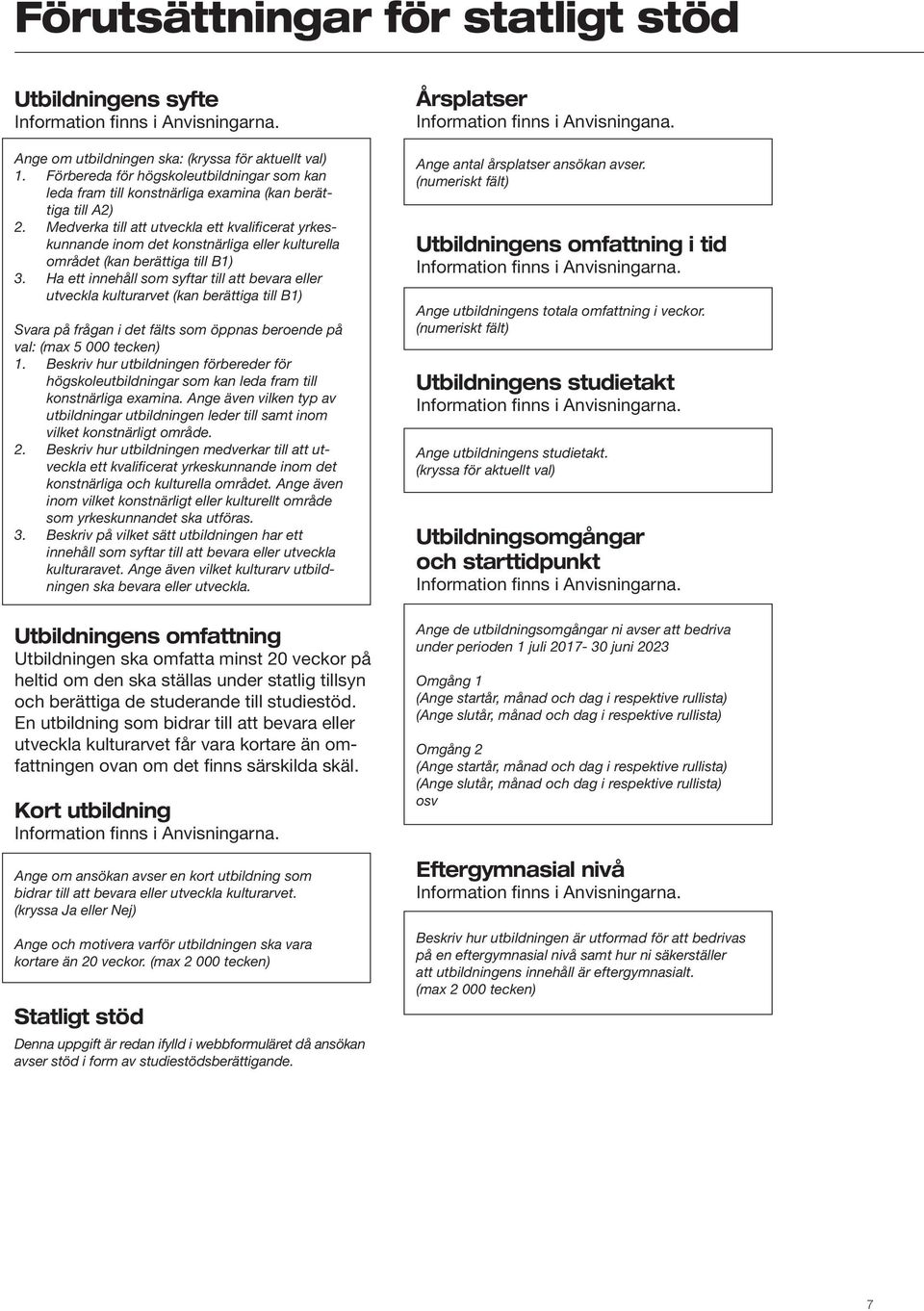 Förutsättningar för statligt stöd

Utbildningens syfte
Information finns i Anvisningarna.

Ange om utbildningen ska: (kryssa för aktuellt val)
1. Förbereda för högskoleutbildningar som kan leda fram till konstnärliga examina (kan berättiga till A2)
2. Medverka till att utveckla ett kvalificerat yrkeskunnande inom det konstnärliga eller kulturella området (kan berättiga till B1)
3. Ha ett innehåll som syftar till att bevara eller utveckla kulturarvet (kan berättiga till B1)

Svara på frågan i det fälts som öppnas beroende på val: (max 5 000 tecken)
1. Beskriv hur utbildningen förbereder för högskoleutbildningar som kan leda fram till konstnärliga examina. Ange även vilken typ av utbildningar utbildningen leder till samt inom vilket konstnärligt område.
2. Beskriv hur utbildningen medverkar till att utveckla ett kvalificerat yrkeskunnande inom det konstnärliga och kulturella området. Ange även inom vilket konstnärligt eller kulturellt område som yrkeskunnandet ska utföras.
3. Beskriv på vilket sätt utbildningen har ett innehåll som syftar till att bevara eller utveckla kulturaravet. Ange även vilket kulturarv utbildningen ska bevara eller utveckla.

Utbildningens omfattning
Utbildningen ska omfatta minst 20 veckor på heltid om den ska ställas under statlig tillsyn och berättiga de studerande till studiestöd. En utbildning som bidrar till att bevara eller utveckla kulturarvet får vara kortare än omfattningen ovan om det finns särskilda skäl.

Kort utbildning
Information finns i Anvisningarna.

Ange om ansökan avser en kort utbildning som bidrar till att bevara eller utveckla kulturarvet. (kryssa Ja eller Nej)

Ange och motivera varför utbildningen ska vara kortare än 20 veckor. (max 2 000 tecken)

Statligt stöd
Denna uppgift är redan ifylld i webbformuläret då ansökan avser stöd i form av studiestödsberättigande.

Årsplatser
Information finns i Anvisningana.

Ange antal årsplatser ansökan avser. (numeriskt fält)

Utbildningens omfattning i tid
Information finns i Anvisningarna.

Ange utbildningens totala omfattning i veckor. (numeriskt fält)

Utbildningens studietakt
Information finns i Anvisningarna.

Ange utbildningens studietakt. (kryssa för aktuellt val)

Utbildningsomgångar och starttidpunkt
Information finns i Anvisningarna.

Ange de utbildningsomgångar ni avser att bedriva under perioden 1 juli 2017- 30 juni 2023

Omgång 1
(Ange startår, månad och dag i respektive rullista)
(Ange slutår, månad och dag i respektive rullista)

Omgång 2
(Ange startår, månad och dag i respektive rullista)
(Ange slutår, månad och dag i respektive rullista)
osv

Eftergymnasial nivå
Information finns i Anvisningarna.

Beskriv hur utbildningen är utformad för att bedrivas på en eftergymnasial nivå samt hur ni säkerställer att utbildningens innehåll är eftergymnasialt. (max 2 000 tecken)

7